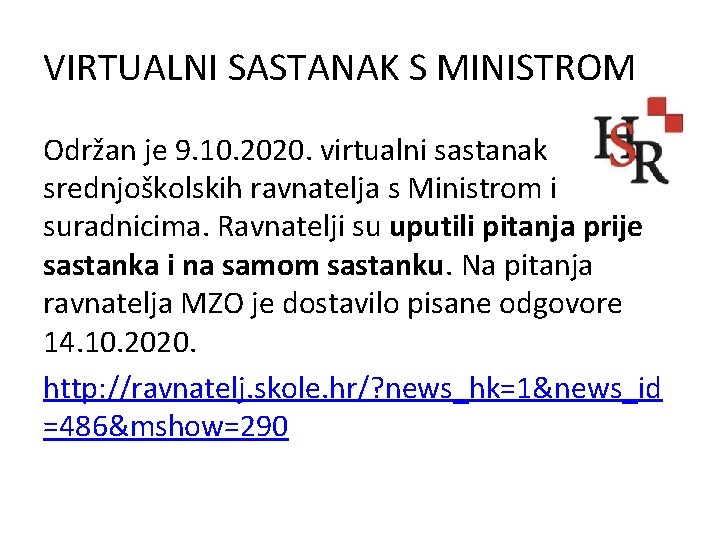 VIRTUALNI SASTANAK S MINISTROM

HSR

Održan je 9.10.2020. virtualni sastanak srednjoškolskih ravnatelja s Ministrom i suradnicima. Ravnatelji su uputili pitanja prije sastanka i na samom sastanku. Na pitanja ravnatelja MZO je dostavilo pisane odgovore 14.10.2020.

http://ravnatelj.skole.hr/?news_hk=1&news_id=486&mshow=290